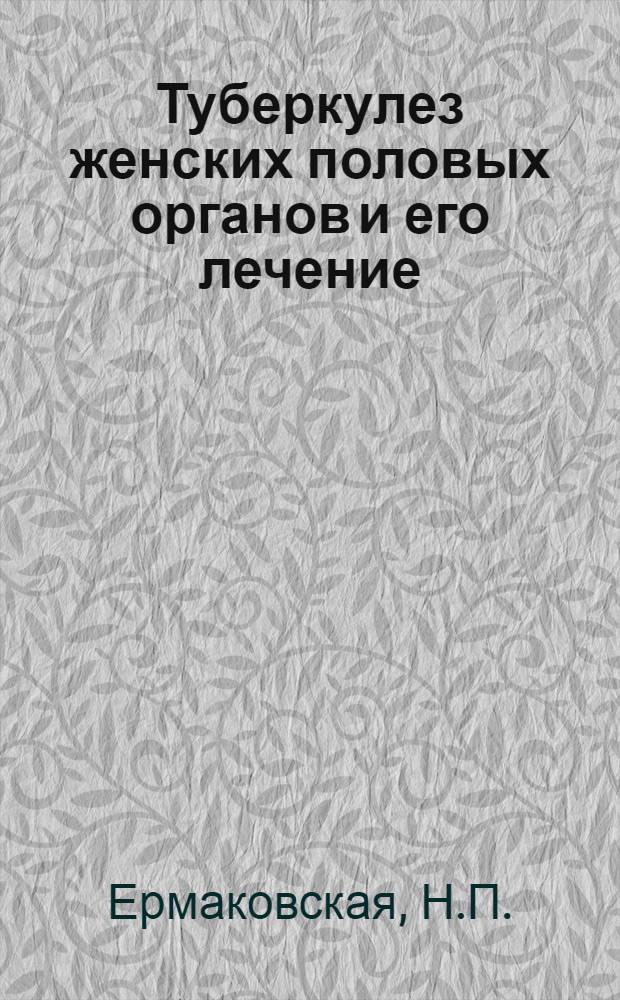 Туберкулез женских половых органов и его лечение

Ермаковская, Н.П.